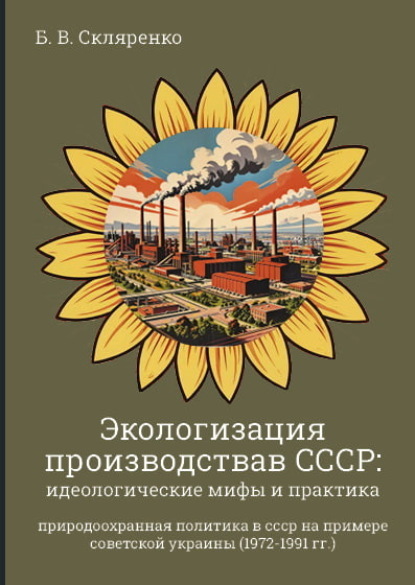 Б. В. Скляренко

Экологизация производствав СССР: идеологические мифы и практика

природоохранная политика в ссср на примере советской украины (1972-1991 гг.)